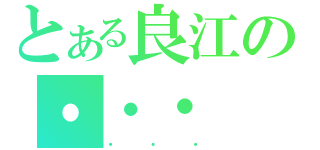 とある良江の

・・・
...